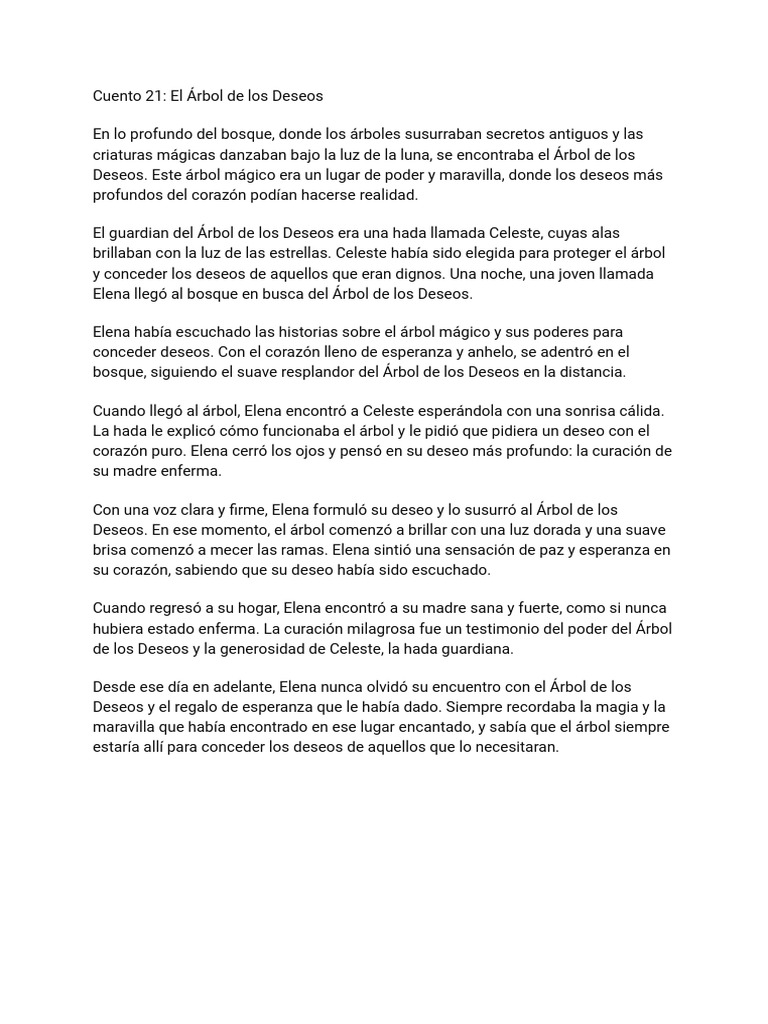 Cuento 21: El Árbol de los Deseos

En lo profundo del bosque, donde los árboles susurraban secretos antiguos y las criaturas mágicas danzaban bajo la luz de la luna, se encontraba el Árbol de los Deseos. Este árbol mágico era un lugar de poder y maravilla, donde los deseos más profundos del corazón podían hacerse realidad.

El guardian del Árbol de los Deseos era una hada llamada Celeste, cuyas alas brillaban con la luz de las estrellas. Celeste había sido elegida para proteger el árbol y conceder los deseos de aquellos que eran dignos. Una noche, una joven llamada Elena llegó al bosque en busca del Árbol de los Deseos.

Elena había escuchado las historias sobre el árbol mágico y sus poderes para conceder deseos. Con el corazón lleno de esperanza y anhelo, se adentró en el bosque, siguiendo el suave resplandor del Árbol de los Deseos en la distancia.

Cuando llegó al árbol, Elena encontró a Celeste esperándola con una sonrisa cálida. La hada le explicó cómo funcionaba el árbol y le pidió que pidiera un deseo con el corazón puro. Elena cerró los ojos y pensó en su deseo más profundo: la curación de su madre enferma.

Con una voz clara y firme, Elena formuló su deseo y lo susurró al Árbol de los Deseos. En ese momento, el árbol comenzó a brillar con una luz dorada y una suave brisa comenzó a mecer las ramas. Elena sintió una sensación de paz y esperanza en su corazón, sabiendo que su deseo había sido escuchado.

Cuando regresó a su hogar, Elena encontró a su madre sana y fuerte, como si nunca hubiera estado enferma. La curación milagrosa fue un testimonio del poder del Árbol de los Deseos y la generosidad de Celeste, la hada guardiana.

Desde ese día en adelante, Elena nunca olvidó su encuentro con el Árbol de los Deseos y el regalo de esperanza que le había dado. Siempre recordaba la magia y la maravilla que había encontrado en ese lugar encantado, y sabía que el árbol siempre estaría allí para conceder los deseos de aquellos que lo necesitaran.